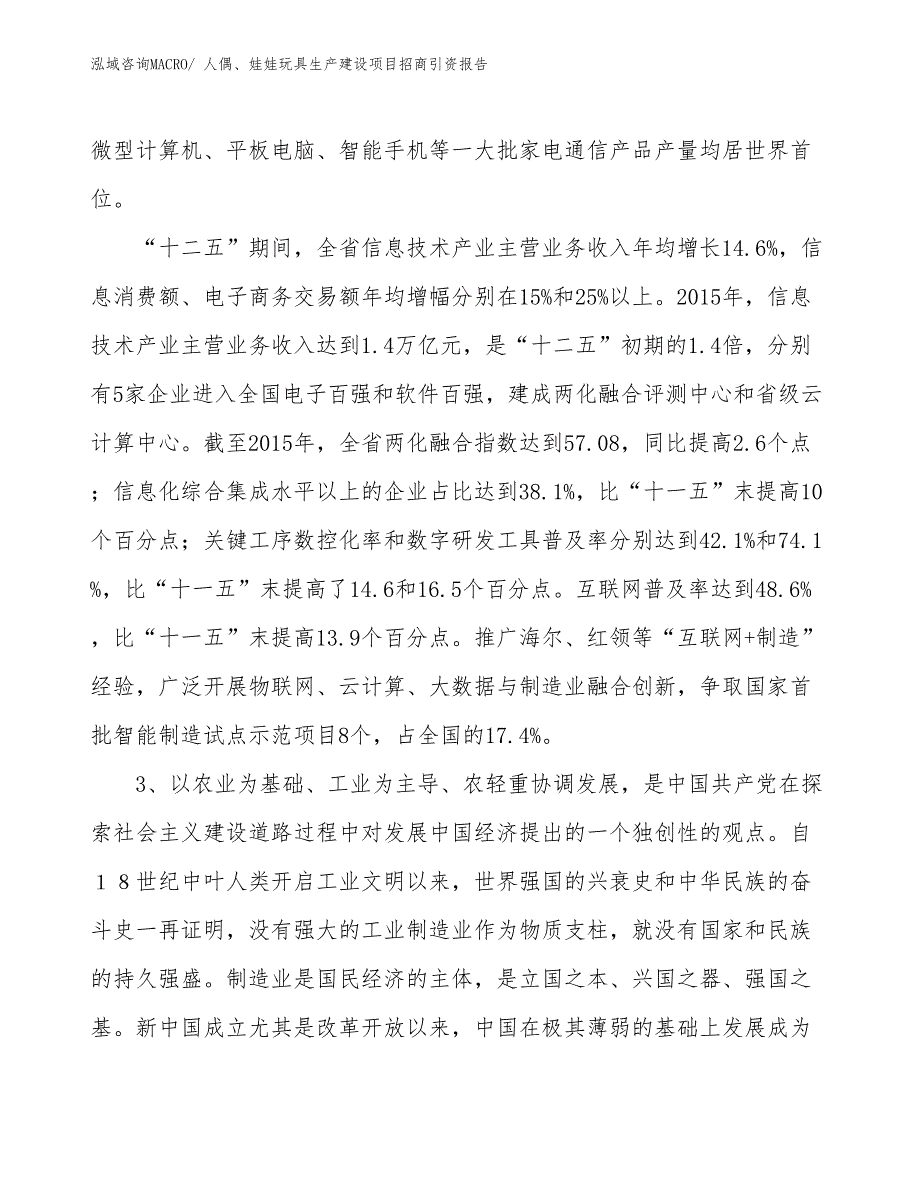 泓域咨询MACRO/ 人偶、娃娃玩具生产建设项目招商引资报告

微型计算机、平板电脑、智能手机等一大批家电通信产品产量均居世界首位。

“十二五”期间，全省信息技术产业主营业务收入年均增长14.6%，信息消费额、电子商务交易额年均增幅分别在15%和25%以上。2015年，信息技术产业主营业务收入达到1.4万亿元，是“十二五”初期的1.4倍，分别有5家企业进入全国电子百强和软件百强，建成两化融合评测中心和省级云计算中心。截至2015年，全省两化融合指数达到57.08，同比提高2.6个点；信息化综合集成水平以上的企业占比达到38.1%，比“十一五”末提高10个百分点；关键工序数控化率和数字研发工具普及率分别达到42.1%和74.1%，比“十一五”末提高了14.6和16.5个百分点。互联网普及率达到48.6%，比“十一五”末提高13.9个百分点。推广海尔、红领等“互联网+制造”经验，广泛开展物联网、云计算、大数据与制造业融合创新，争取国家首批智能制造试点示范项目8个，占全国的17.4%。

3、以农业为基础、工业为主导、农轻重协调发展，是中国共产党在探索社会主义建设道路过程中对发展中国经济提出的一个独创性的观点。自18世纪中叶人类开启工业文明以来，世界强国的兴衰史和中华民族的奋斗史一再证明，没有强大的工业制造业作为物质支柱，就没有国家和民族的持久强盛。制造业是国民经济的主体，是立国之本、兴国之器、强国之基。新中国成立尤其是改革开放以来，中国在极其薄弱的基础上发展成为